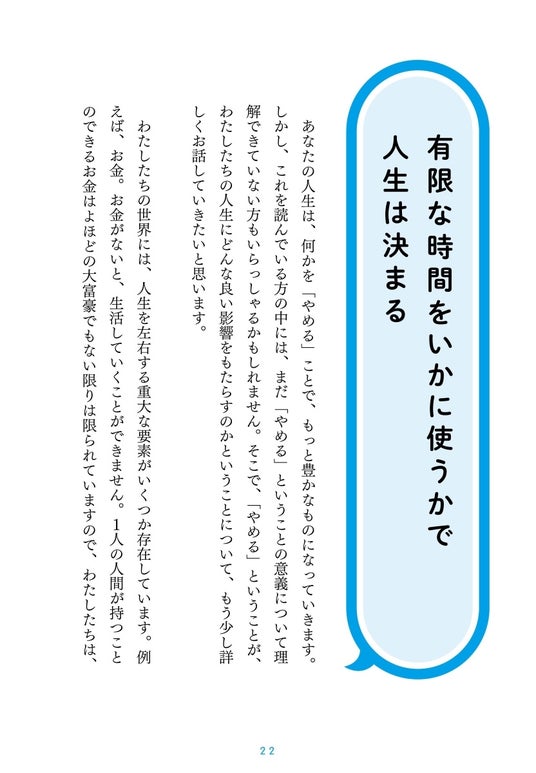 有限な時間をいかに使うかで
人生は決まる

あなたの人生は、何かを「やめる」ことで、もっと豊かなものになっていきます。しかし、これを読んでいる方の中には、まだ「やめる」ということの意義について理解できていない方もいらっしゃるかもしれません。そこで、「やめる」ということが、わたしたちの人生にどんな良い影響をもたらすのかということについて、もう少し詳しくお話していきたいと思います。

わたしたちの世界には、人生を左右する重大な要素がいくつか存在しています。例えば、お金。お金がないと、生活していくことができません。1人の人間が持つことのできるお金はよほどの大富豪でもない限りは限られていますので、わたしたちは、

22